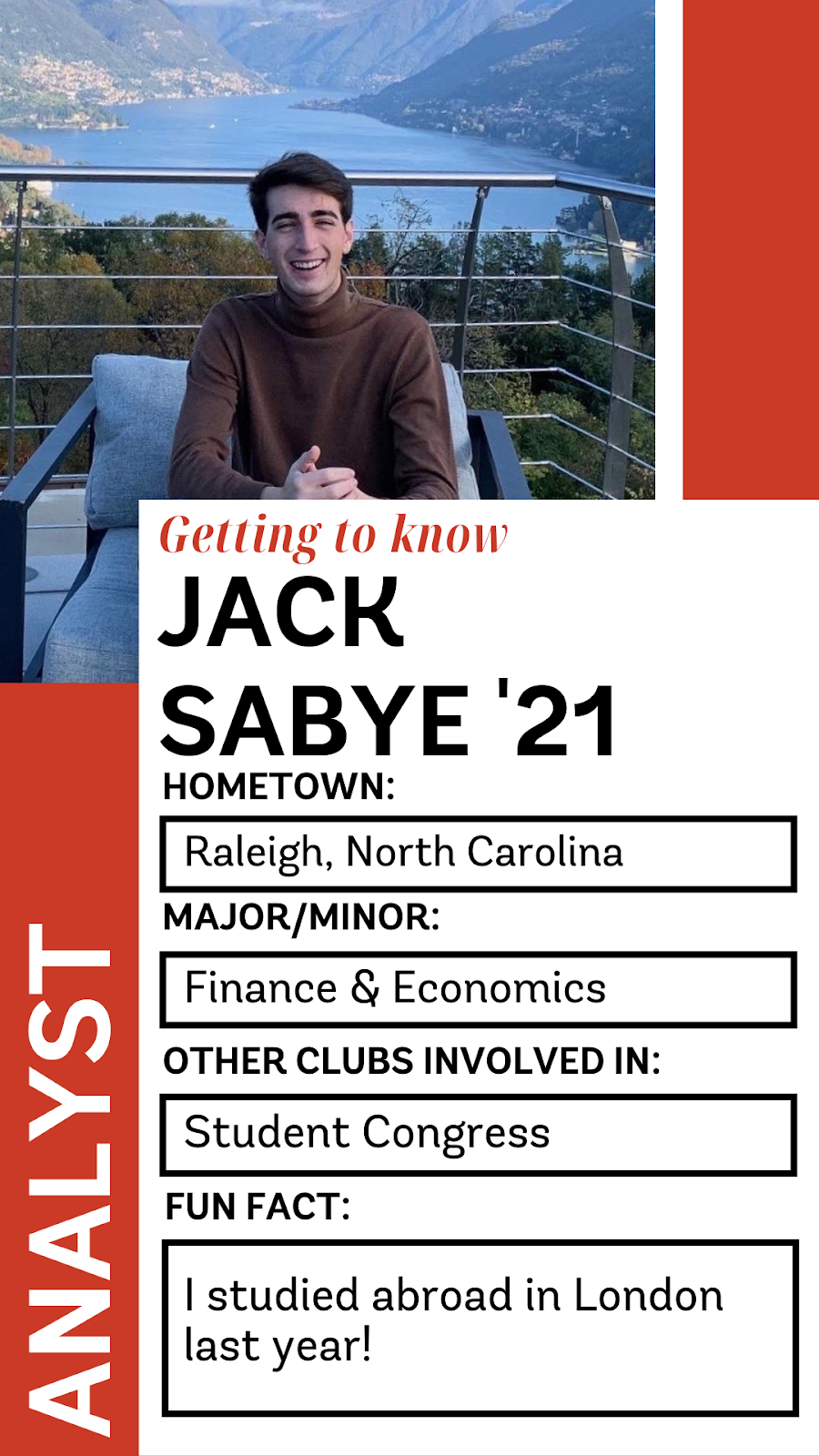 Getting to know
JACK
SABYE '21

HOMETOWN:

Raleigh, North Carolina

MAJOR/MINOR:

Finance & Economics

OTHER CLUBS INVOLVED IN:

Student Congress

FUN FACT:

I studied abroad in London last year!

ANALYST